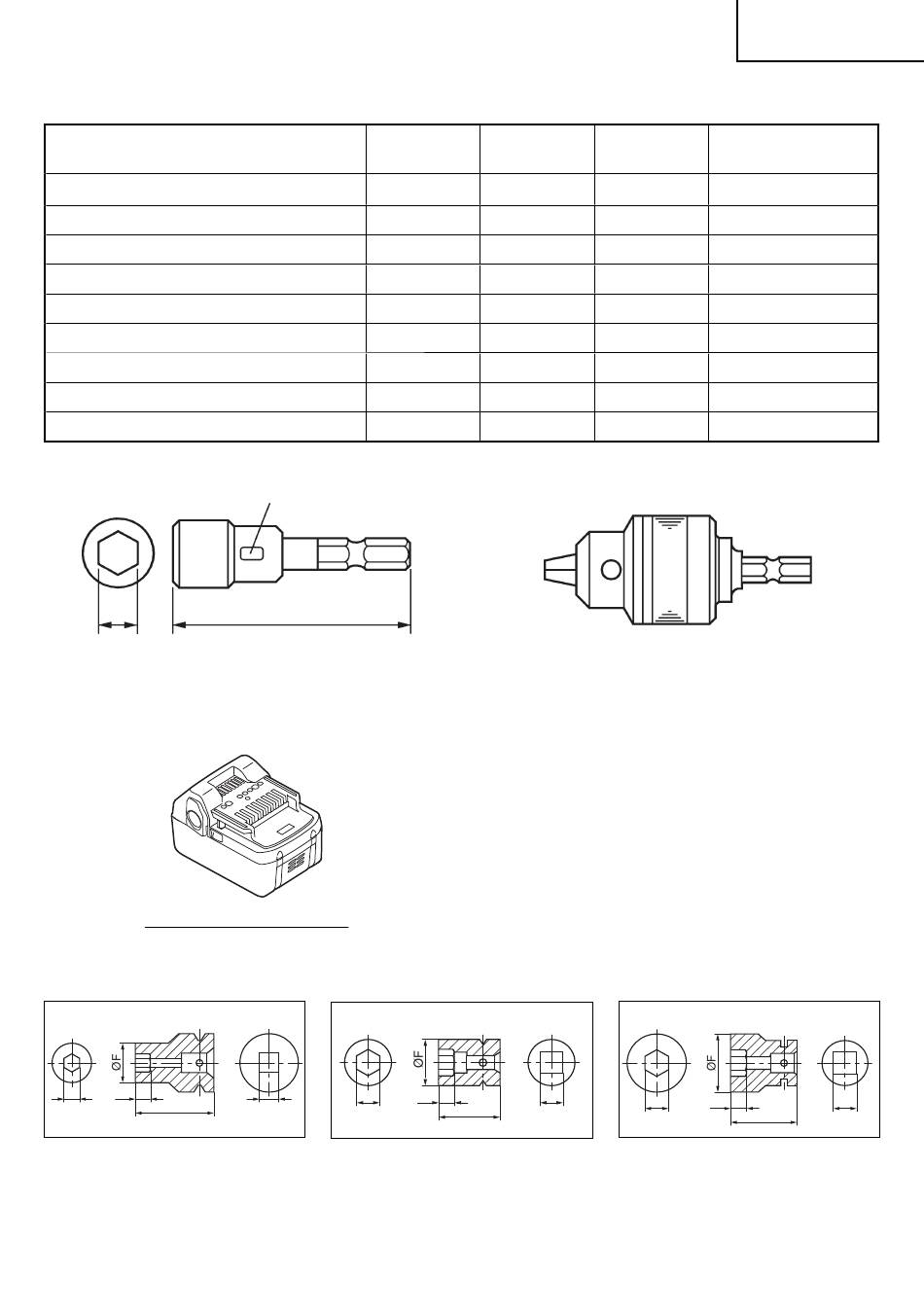 ØF

ØF

ØF